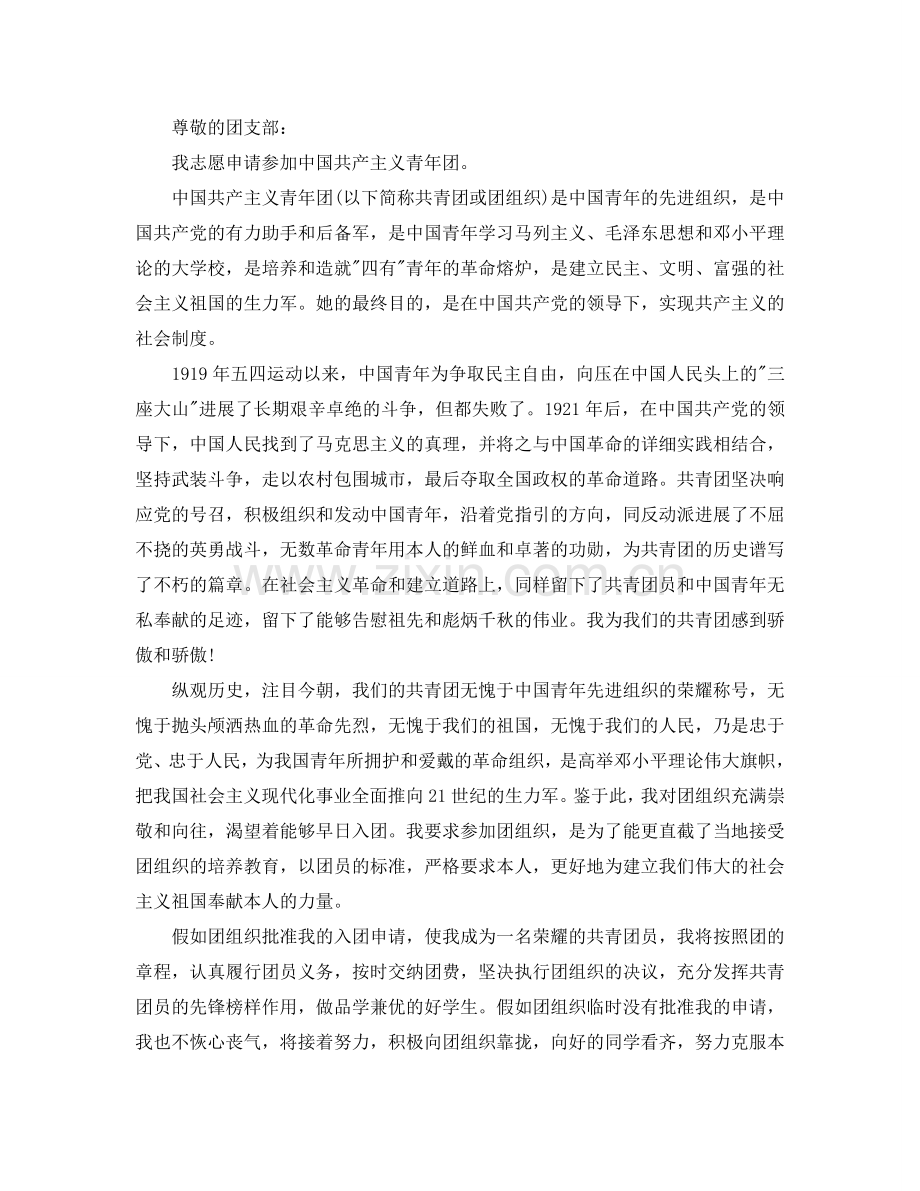 尊敬的团支部：

我志愿申请参加中国共产主义青年团。

中国共产主义青年团(以下简称共青团或团组织)是中国青年的先进组织，是中国共产党的有力助手和后备军，是中国青年学习马列主义、毛泽东思想和邓小平理论的大学校，是培养和造就"四有"青年的革命熔炉，是建立民主、文明、富强的社会主义祖国的生力军。她的最终目的，是在中国共产党的领导下，实现共产主义的社会制度。

1919年五四运动以来，中国青年为争取民主自由，向压在中国人民头上的"三座大山"进展了长期艰辛卓绝的斗争，但都失败了。1921年后，在中国共产党的领导下，中国人民找到了马克思主义的真理，并将之与中国革命的详细实践相结合，坚持武装斗争，走以农村包围城市，最后夺取全国政权的革命道路。共青团坚决响应党的号召，积极组织和发动中国青年，沿着党指引的方向，同反动派进展了不屈不挠的英勇战斗，无数革命青年用本人的鲜血和卓著的功勋，为共青团的历史谱写了不朽的篇章。在社会主义革命和建立道路上，同样留下了共青团员和中国青年无私奉献的足迹，留下了能够告慰祖先和彪炳千秋的伟业。我为我们的共青团感到骄傲和骄傲!

纵观历史，注目今朝，我们的共青团无愧于中国青年先进组织的荣耀称号，无愧于抛头颅洒热血的革命先烈，无愧于我们的祖国，无愧于我们的人民，乃是忠于党、忠于人民，为我国青年所拥护和爱戴的革命组织，是高举邓小平理论伟大旗帜，把我国社会主义现代化事业全面推向21世纪的生力军。鉴于此，我对团组织充满崇敬和向往，渴望着能够早日入团。我要求参加团组织，是为了能更直截了当地接受团组织的培养教育，以团员的标准，严格要求本人，更好地为建立我们伟大的社会主义祖国奉献本人的力量。

假如团组织批准我的入团申请，使我成为一名荣耀的共青团员，我将按照团的章程，认真履行团员义务，按时交纳团费，坚决执行团组织的决议，充分发挥共青团员的先锋榜样作用，做品学兼优的好学生。假如团组织临时没有批准我的申请，我也不恢心丧气，将接着努力，积极向团组织靠拢，向好的同学看齐，努力克服本